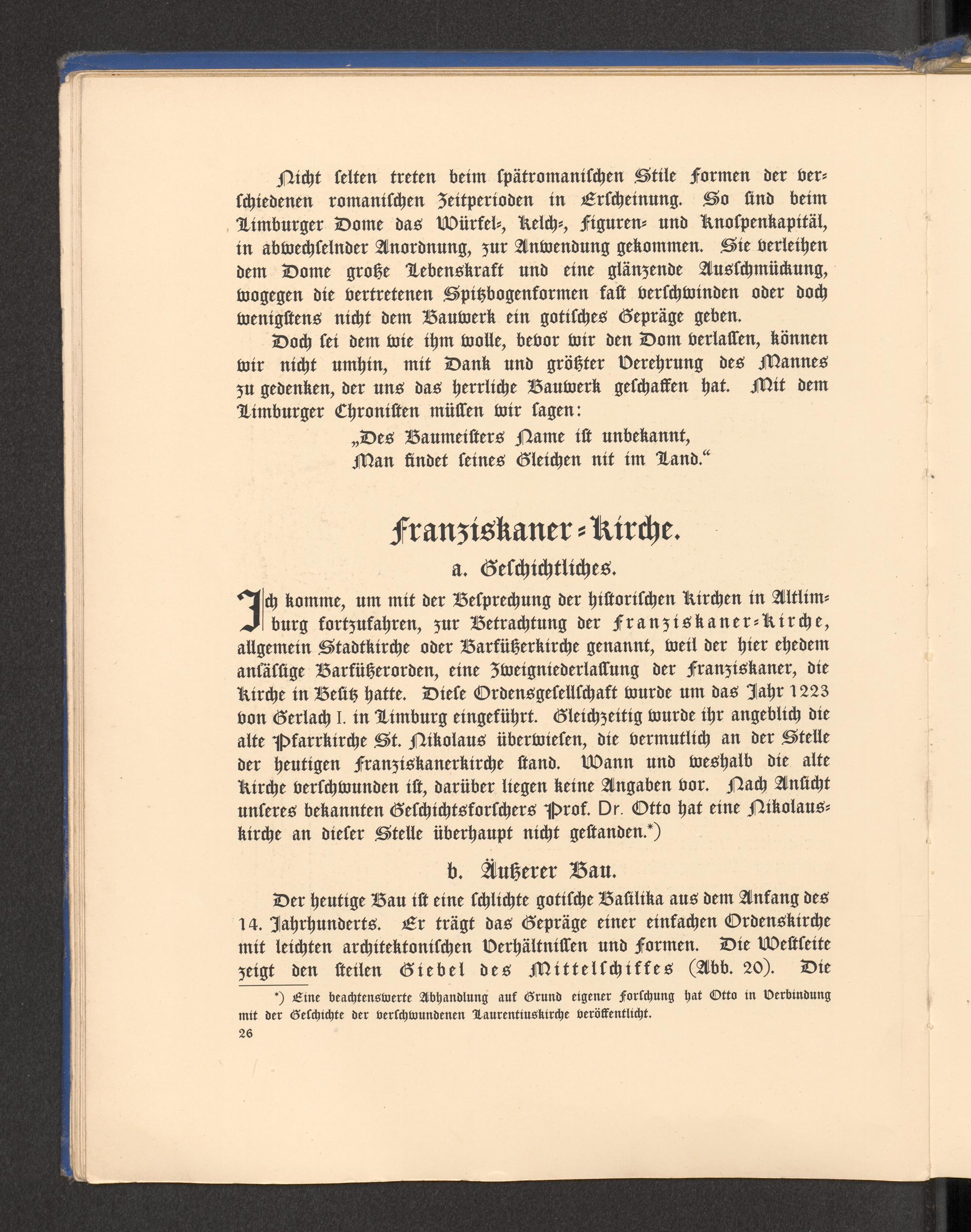 Nicht selten treten beim spätromanischen Stile Formen der verschiedenen romanischen Zeitperioden in Erscheinung. So sind beim Limburger Dome das Würfel-, Kelch-, Figuren- und Knospenkapitäl, in abwechselnder Anordnung, zur Anwendung gekommen. Sie verleihen dem Dome große Lebenskraft und eine glänzende Ausschmückung, wogegen die vertretenen Spitzbogenformen fast verschwinden oder doch wenigstens nicht dem Bauwerk ein gotisches Gepräge geben.

Doch sei dem wie ihm wolle, bevor wir den Dom verlassen, können wir nicht umhin, mit Dank und größter Verehrung des Mannes zu gedenken, der uns das herrliche Bauwerk geschaffen hat. Mit dem Limburger Chronisten müssen wir sagen:

„Des Baumeisters Name ist unbekannt,
Man findet seines Gleichen nit im Land.“

Franziskaner-Kirche.

a. Geschichtliches.

Ich komme, um mit der Besprechung der historischen Kirchen in Altlimburg fortzufahren, zur Betrachtung der Franziskaner-Kirche, allgemein Stadtkirche oder Barfüßerkirche genannt, weil der hier ehedem ansässige Barfüßerorden, eine Zweigniederlassung der Franziskaner, die Kirche in Besitz hatte. Diese Ordensgesellschaft wurde um das Jahr 1223 von Gerlach I. in Limburg eingeführt. Gleichzeitig wurde ihr angeblich die alte Pfarrkirche St. Nikolaus überwiesen, die vermutlich an der Stelle der heutigen Franziskanerkirche stand. Wann und weshalb die alte Kirche verschwunden ist, darüber liegen keine Angaben vor. Nach Ansicht unseres bekannten Geschichtsforschers Prof. Dr. Otto hat eine Nikolauskirche an dieser Stelle überhaupt nicht gestanden.*)

b. Äußerer Bau.

Der heutige Bau ist eine schlichte gotische Basilika aus dem Anfang des 14. Jahrhunderts. Er trägt das Gepräge einer einfachen Ordenskirche mit leichten architektonischen Verhältnissen und Formen. Die Westseite zeigt den steilen Giebel des Mittelschiffes (Abb. 20). Die

*) Eine beachtenswerte Abhandlung auf Grund eigener Forschung hat Otto in Verbindung mit der Geschichte der verschwundenen Laurentiuskirche veröffentlicht.

26